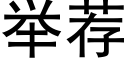 举荐